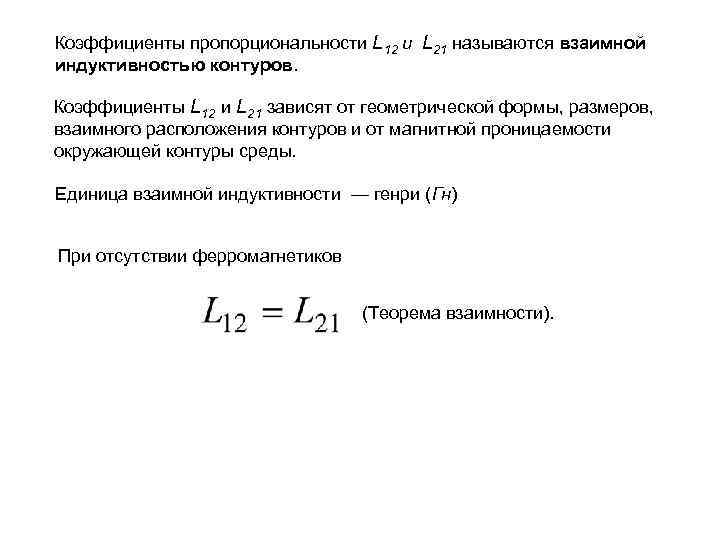 Коэффициенты пропорциональности $L_{12}$ и $L_{21}$ называются взаимной индуктивностью контуров.

Коэффициенты $L_{12}$ и $L_{21}$ зависят от геометрической формы, размеров, взаимного расположения контуров и от магнитной проницаемости окружающей контуры среды.

Единица взаимной индуктивности — генри (Гн)

При отсутствии ферромагнетиков

$L_{12} = L_{21}$ (Теорема взаимности).